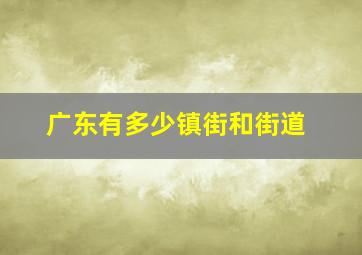 广东有多少镇街和街道